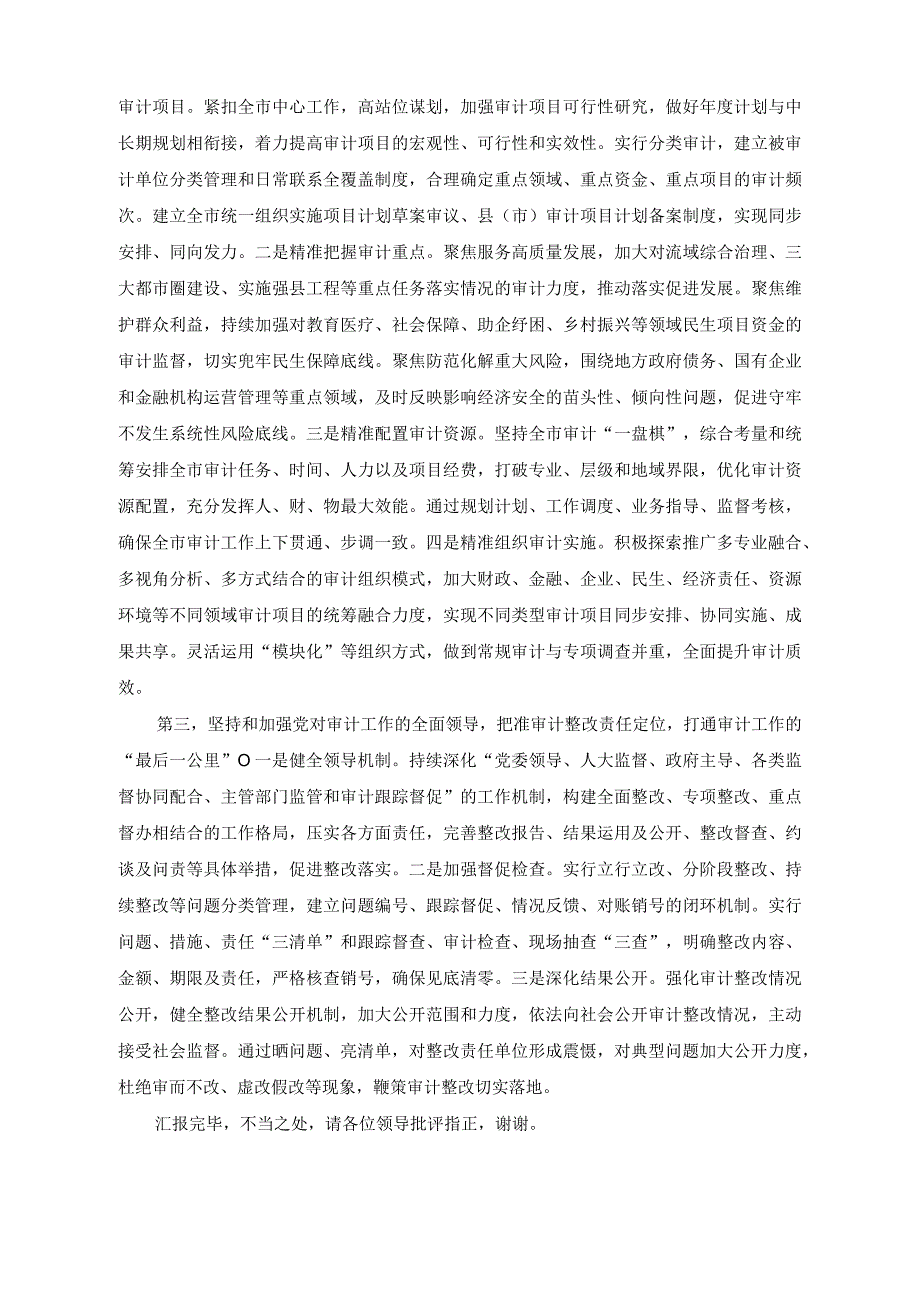 审计项目。紧扣全市中心工作，高站位谋划，加强审计项目可行性研究，做好年度计划与中长期规划相衔接，着力提高审计项目的宏观性、可行性和实效性。实行分类审计，建立被审计单位分类管理和日常联系全覆盖制度，合理确定重点领域、重点资金、重点项目的审计频次。建立全市统一组织实施项目计划草案审议、县（市）审计项目计划备案制度，实现同步安排、同向发力。二是精准把握审计重点。聚焦服务高质量发展，加大对流域综合治理、三大都市圈建设、实施强县工程等重点任务落实情况的审计力度，推动落实促进发展。聚焦维护群众利益，持续加强对教育医疗、社会保障、助企纾困、乡村振兴等领域民生项目资金的审计监督，切实兜牢民生保障底线。聚焦防范化解重大风险，围绕地方政府债务、国有企业和金融机构运营管理等重点领域，及时反映影响经济安全的苗头性、倾向性问题，促进守牢不发生系统性风险底线。三是精准配置审计资源。坚持全市审计“一盘棋”，综合考量和统筹安排全市审计任务、时间、人力以及项目经费，打破专业、层级和地域界限，优化审计资源配置，充分发挥人、财、物最大效能。通过规划计划、工作调度、业务指导、监督考核，确保全市审计工作上下贯通、步调一致。四是精准组织审计实施。积极探索推广多专业融合、多视角分析、多方式结合的审计组织模式，加大财政、金融、企业、民生、经济责任、资源环境等不同领域审计项目的统筹融合力度，实现不同类型审计项目同步安排、协同实施、成果共享。灵活运用“模块化”等组织方式，做到常规审计与专项调查并重，全面提升审计质效。

第三，坚持和加强党对审计工作的全面领导，把准审计整改责任定位，打通审计工作的“最后一公里”O一是健全领导机制。持续深化“党委领导、人大监督、政府主导、各类监督协同配合、主管部门监管和审计跟踪督促”的工作机制，构建全面整改、专项整改、重点督办相结合的工作格局，压实各方面责任，完善整改报告、结果运用及公开、整改督查、约谈及问责等具体举措，促进整改落实。二是加强督促检查。实行立行立改、分阶段整改、持续整改等问题分类管理，建立问题编号、跟踪督促、情况反馈、对账销号的闭环机制。实行问题、措施、责任“三清单”和跟踪督查、审计检查、现场抽查“三查”，明确整改内容、金额、期限及责任，严格核查销号，确保见底清零。三是深化结果公开。强化审计整改情况公开，健全整改结果公开机制，加大公开范围和力度，依法向社会公开审计整改情况，主动接受社会监督。通过晒问题、亮清单，对整改责任单位形成震慑，对典型问题加大公开力度，杜绝审而不改、虚改假改等现象，鞭策审计整改切实落地。

汇报完毕，不当之处，请各位领导批评指正，谢谢。